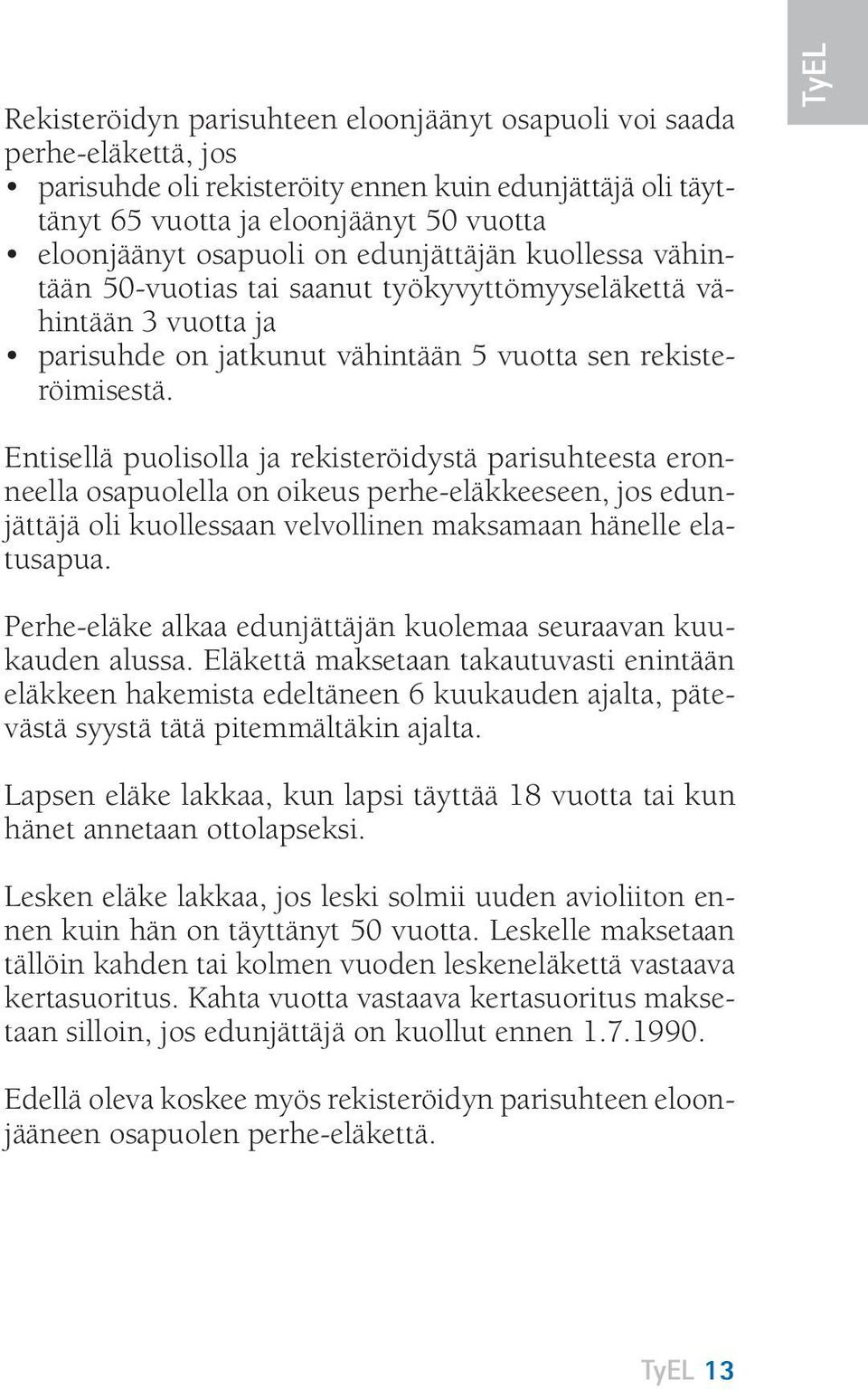 TyEL

Rekisteröidyn parisuhteen eloonjäänyt osapuoli voi saada perhe-eläkettä, jos
• parisuhde oli rekisteröity ennen kuin edunjättäjä oli täyttänyt 65 vuotta ja eloonjäänyt 50 vuotta
• eloonjäänyt osapuoli on edunjättäjän kuollessa vähintään 50-vuotias tai saanut työkyvyttömyyseläkettä vähintään 3 vuotta ja
• parisuhde on jatkunut vähintään 5 vuotta sen rekisteröimisestä.

Entisellä puolisolla ja rekisteröidystä parisuhteesta eronneella osapuolella on oikeus perhe-eläkkeeseen, jos edunjättäjä oli kuollessaan velvollinen maksamaan hänelle elatusapua.

Perhe-eläke alkaa edunjättäjän kuolemaa seuraavan kuukauden alussa. Eläkettä maksetaan takautuvasti enintään eläkkeen hakemista edeltäneen 6 kuukauden ajalta, pätevästä syystä tätä pitemmältäkin ajalta.

Lapsen eläke lakkaa, kun lapsi täyttää 18 vuotta tai kun hänet annetaan ottolapseksi.

Lesken eläke lakkaa, jos leski solmii uuden avioliiton ennen kuin hän on täyttänyt 50 vuotta. Leskelle maksetaan tällöin kahden tai kolmen vuoden leskeneläkettä vastaava kertasuoritus. Kahta vuotta vastaava kertasuoritus maksetaan silloin, jos edunjättäjä on kuollut ennen 1.7.1990.

Edellä oleva koskee myös rekisteröidyn parisuhteen eloonjääneen osapuolen perhe-eläkettä.

TyEL 13